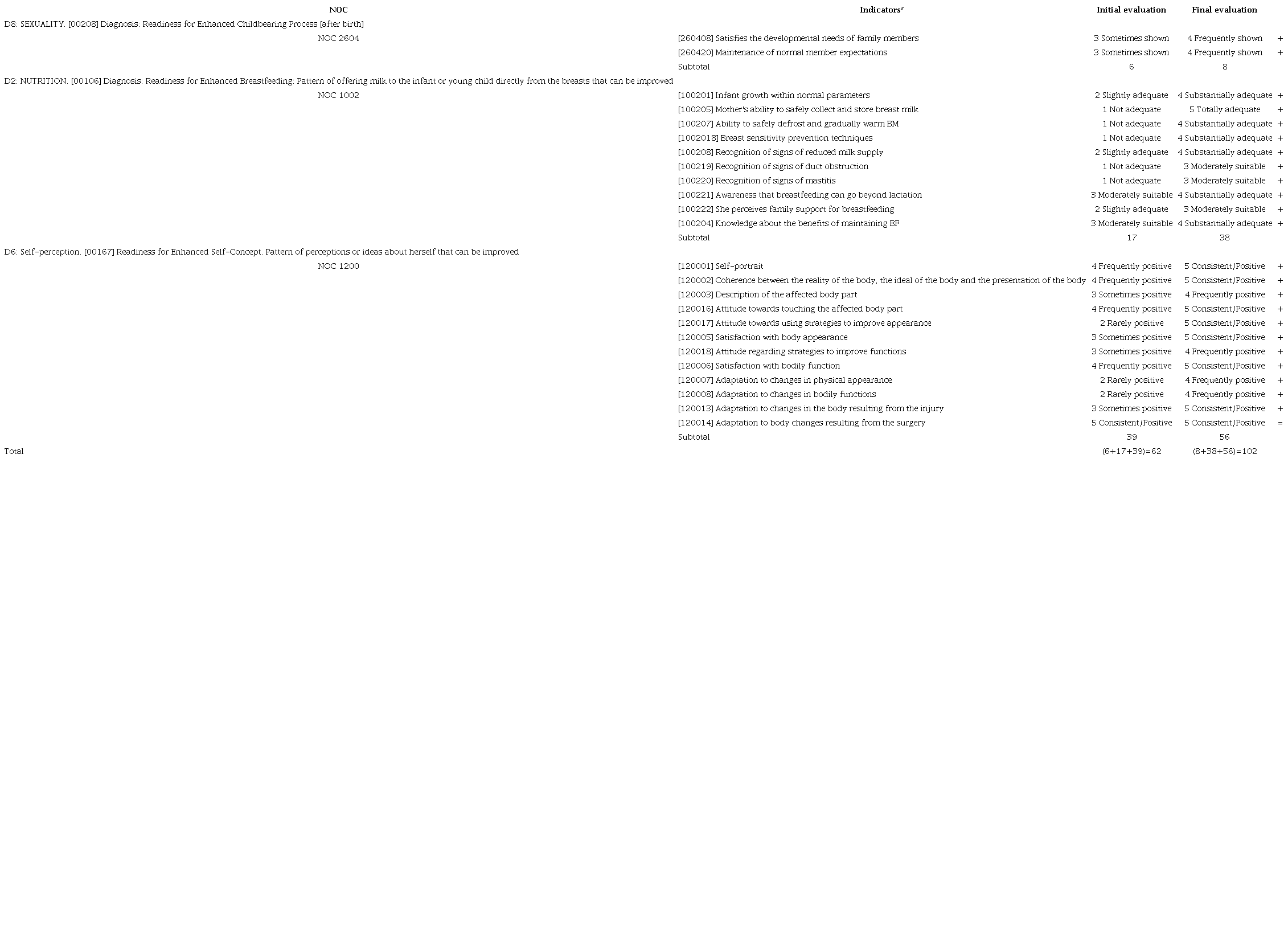 | NOC | Indicators* | Initial evaluation | Final evaluation | |
|---|---|---|---|---|
| D8: SEXUALITY. [00208] Diagnosis: Readiness for Enhanced Childbearing Process [after birth] | | | | |
| NOC 2604 | [260408] Satisfies the developmental needs of family members | 3 Sometimes shown | 4 Frequently shown | + |
| | [260420] Maintenance of normal member expectations | 3 Sometimes shown | 4 Frequently shown | + |
| | Subtotal | 6 | 8 | |
| D2: NUTRITION. [00106] Diagnosis: Readiness for Enhanced Breastfeeding: Pattern of offering milk to the infant or young child directly from the breasts that can be improved | | | | |
| NOC 1002 | [100201] Infant growth within normal parameters | 2 Slightly adequate | 4 Substantially adequate | + |
| | [100205] Mother's ability to safely collect and store breast milk | 1 Not adequate | 5 Totally adequate | + |
| | [100207] Ability to safely defrost and gradually warm BM | 1 Not adequate | 4 Substantially adequate | + |
| | [1002018] Breast sensitivity prevention techniques | 1 Not adequate | 4 Substantially adequate | + |
| | [100208] Recognition of signs of reduced milk supply | 2 Slightly adequate | 4 Substantially adequate | + |
| | [100219] Recognition of signs of duct obstruction | 1 Not adequate | 3 Moderately suitable | + |
| | [100220] Recognition of signs of mastitis | 1 Not adequate | 3 Moderately suitable | + |
| | [100221] Awareness that breastfeeding can go beyond lactation | 3 Moderately suitable | 4 Substantially adequate | + |
| | [100222] She perceives family support for breastfeeding | 2 Slightly adequate | 3 Moderately suitable | + |
| | [100204] Knowledge about the benefits of maintaining BF | 3 Moderately suitable | 4 Substantially adequate | + |
| | Subtotal | 17 | 38 | |
| D6: Self-perception. [00167] Readiness for Enhanced Self-Concept. Pattern of perceptions or ideas about herself that can be improved | | | | |
| NOC 1200 | [120001] Self-portrait | 4 Frequently positive | 5 Consistent/Positive | + |
| | [120002] Coherence between the reality of the body, the ideal of the body and the presentation of the body | 4 Frequently positive | 5 Consistent/Positive | + |
| | [120003] Description of the affected body part | 3 Sometimes positive | 4 Frequently positive | + |
| | [120016] Attitude towards touching the affected body part | 4 Frequently positive | 5 Consistent/Positive | + |
| | [120017] Attitude towards using strategies to improve appearance | 2 Rarely positive | 5 Consistent/Positive | + |
| | [120005] Satisfaction with body appearance | 3 Sometimes positive | 5 Consistent/Positive | + |
| | [120018] Attitude regarding strategies to improve functions | 3 Sometimes positive | 4 Frequently positive | + |
| | [120006] Satisfaction with bodily function | 4 Frequently positive | 5 Consistent/Positive | + |
| | [120007] Adaptation to changes in physical appearance | 2 Rarely positive | 4 Frequently positive | + |
| | [120008] Adaptation to changes in bodily functions | 2 Rarely positive | 4 Frequently positive | + |
| | [120013] Adaptation to changes in the body resulting from the injury | 3 Sometimes positive | 5 Consistent/Positive | + |
| | [120014] Adaptation to body changes resulting from the surgery | 5 Consistent/Positive | 5 Consistent/Positive | = |
| | Subtotal | 39 | 56 | |
| Total | | (6+17+39)=62 | (8+38+56)=102 | |